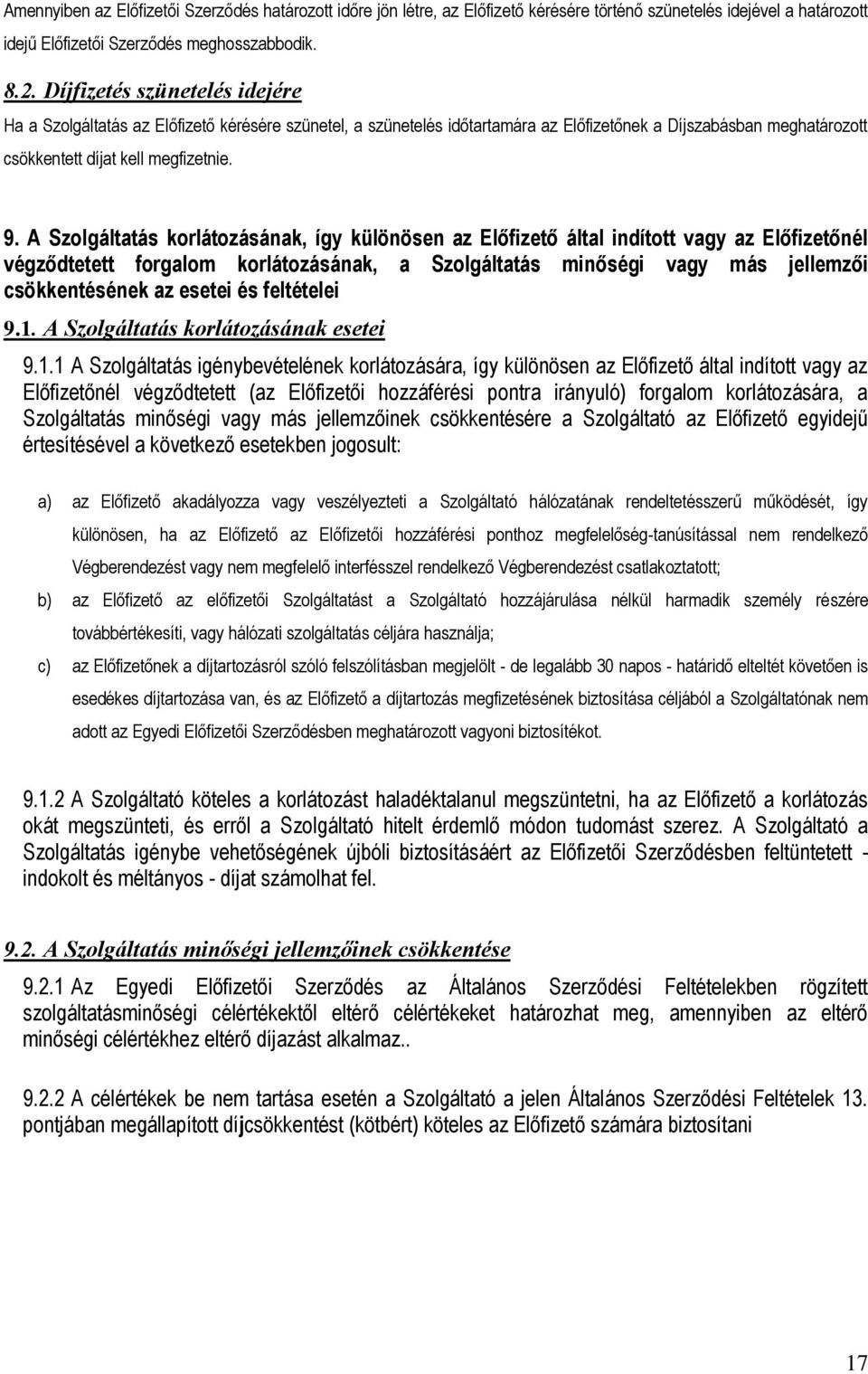 Amennyiben az Előfizetői Szerződés határozott időre jön létre, az Előfizető kérésére történő szünetelés idejével a határozott idejű Előfizetői Szerződés meghosszabbodik.

8.2. Díjfizetés szünetelés idejére

Ha a Szolgáltatás az Előfizető kérésére szünetel, a szünetelés időtartamára az Előfizetőnek a Díjszabásban meghatározott csökkentett díjat kell megfizetnie.

9. A Szolgáltatás korlátozásának, így különösen az Előfizető által indított vagy az Előfizetőnél végződtetett forgalom korlátozásának, a Szolgáltatás minőségi vagy más jellemzői csökkentésének az esetei és feltételei

9.1. A Szolgáltatás korlátozásának esetei

9.1.1 A Szolgáltatás igénybevételének korlátozására, így különösen az Előfizető által indított vagy az Előfizetőnél végződtetett (az Előfizetői hozzáférési pontra irányuló) forgalom korlátozására, a Szolgáltatás minőségi vagy más jellemzőinek csökkentésére a Szolgáltató az Előfizető egyidejű értesítésével a következő esetekben jogosult:

a) az Előfizető akadályozza vagy veszélyezteti a Szolgáltató hálózatának rendeltetésszerű működését, így különösen, ha az Előfizető az Előfizetői hozzáférési ponthoz megfelelőség-tanúsítással nem rendelkező Végberendezést vagy nem megfelelő interfésszel rendelkező Végberendezést csatlakoztatott;

b) az Előfizető az előfizetői Szolgáltatást a Szolgáltató hozzájárulása nélkül harmadik személy részére továbbértékesíti, vagy hálózati szolgáltatás céljára használja;

c) az Előfizetőnek a díjtartozásról szóló felszólításban megjelölt - de legalább 30 napos - határidő elteltét követően is esedékes díjtartozása van, és az Előfizető a díjtartozás megfizetésének biztosítása céljából a Szolgáltatónak nem adott az Egyedi Előfizetői Szerződésben meghatározott vagyoni biztosítékot.

9.1.2 A Szolgáltató köteles a korlátozást haladéktalanul megszüntetni, ha az Előfizető a korlátozás okát megszünteti, és erről a Szolgáltató hitelt érdemlő módon tudomást szerez. A Szolgáltató a Szolgáltatás igénybe vehetőségének újbóli biztosításáért az Előfizetői Szerződésben feltüntetett - indokolt és méltányos - díjat számolhat fel.

9.2. A Szolgáltatás minőségi jellemzőinek csökkentése

9.2.1 Az Egyedi Előfizetői Szerződés az Általános Szerződési Feltételekben rögzített szolgáltatásminőségi célértékektől eltérő célértékeket határozhat meg, amennyiben az eltérő minőségi célértékhez eltérő díjazást alkalmaz..

9.2.2 A célértékek be nem tartása esetén a Szolgáltató a jelen Általános Szerződési Feltételek 13. pontjában megállapított díjcsökkentést (kötbért) köteles az Előfizető számára biztosítani

17